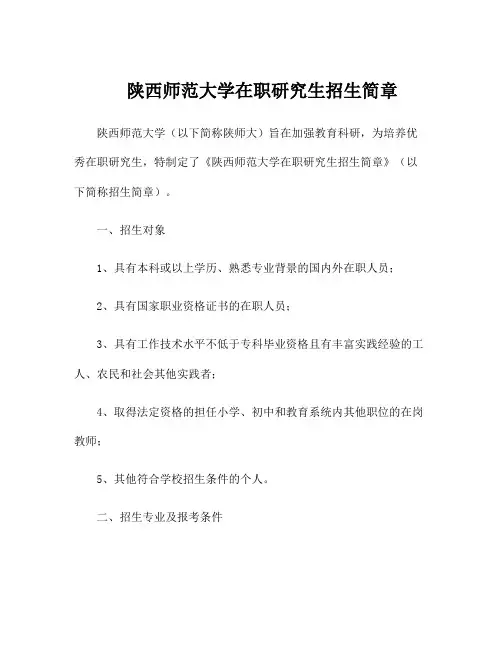 陕西师范大学在职研究生招生简章

陕西师范大学（以下简称陕师大）旨在加强教育科研，为培养优秀在职研究生，特制定了《陕西师范大学在职研究生招生简章》（以下简称招生简章）。

一、招生对象

1、具有本科或以上学历、熟悉专业背景的国内外在职人员；

2、具有国家职业资格证书的在职人员；

3、具有工作技术水平不低于专科毕业资格且有丰富实践经验的工人、农民和社会其他实践者；

4、取得法定资格的担任小学、初中和教育系统内其他职位的在岗教师；

5、其他符合学校招生条件的个人。

二、招生专业及报考条件